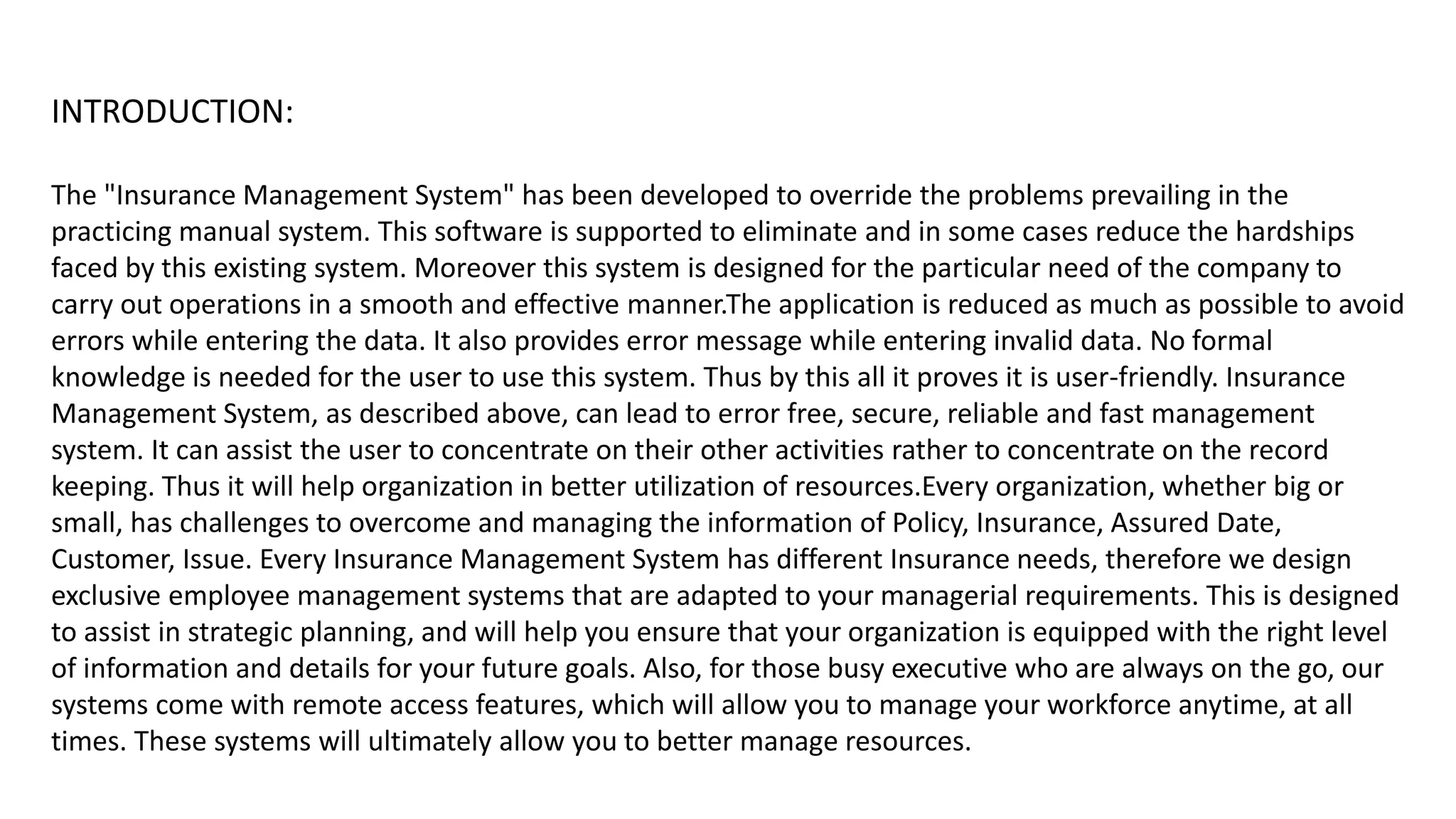 INTRODUCTION:

The "Insurance Management System" has been developed to override the problems prevailing in the practicing manual system. This software is supported to eliminate and in some cases reduce the hardships faced by this existing system. Moreover this system is designed for the particular need of the company to carry out operations in a smooth and effective manner.The application is reduced as much as possible to avoid errors while entering the data. It also provides error message while entering invalid data. No formal knowledge is needed for the user to use this system. Thus by this all it proves it is user-friendly. Insurance Management System, as described above, can lead to error free, secure, reliable and fast management system. It can assist the user to concentrate on their other activities rather to concentrate on the record keeping. Thus it will help organization in better utilization of resources.Every organization, whether big or small, has challenges to overcome and managing the information of Policy, Insurance, Assured Date, Customer, Issue. Every Insurance Management System has different Insurance needs, therefore we design exclusive employee management systems that are adapted to your managerial requirements. This is designed to assist in strategic planning, and will help you ensure that your organization is equipped with the right level of information and details for your future goals. Also, for those busy executive who are always on the go, our systems come with remote access features, which will allow you to manage your workforce anytime, at all times. These systems will ultimately allow you to better manage resources.